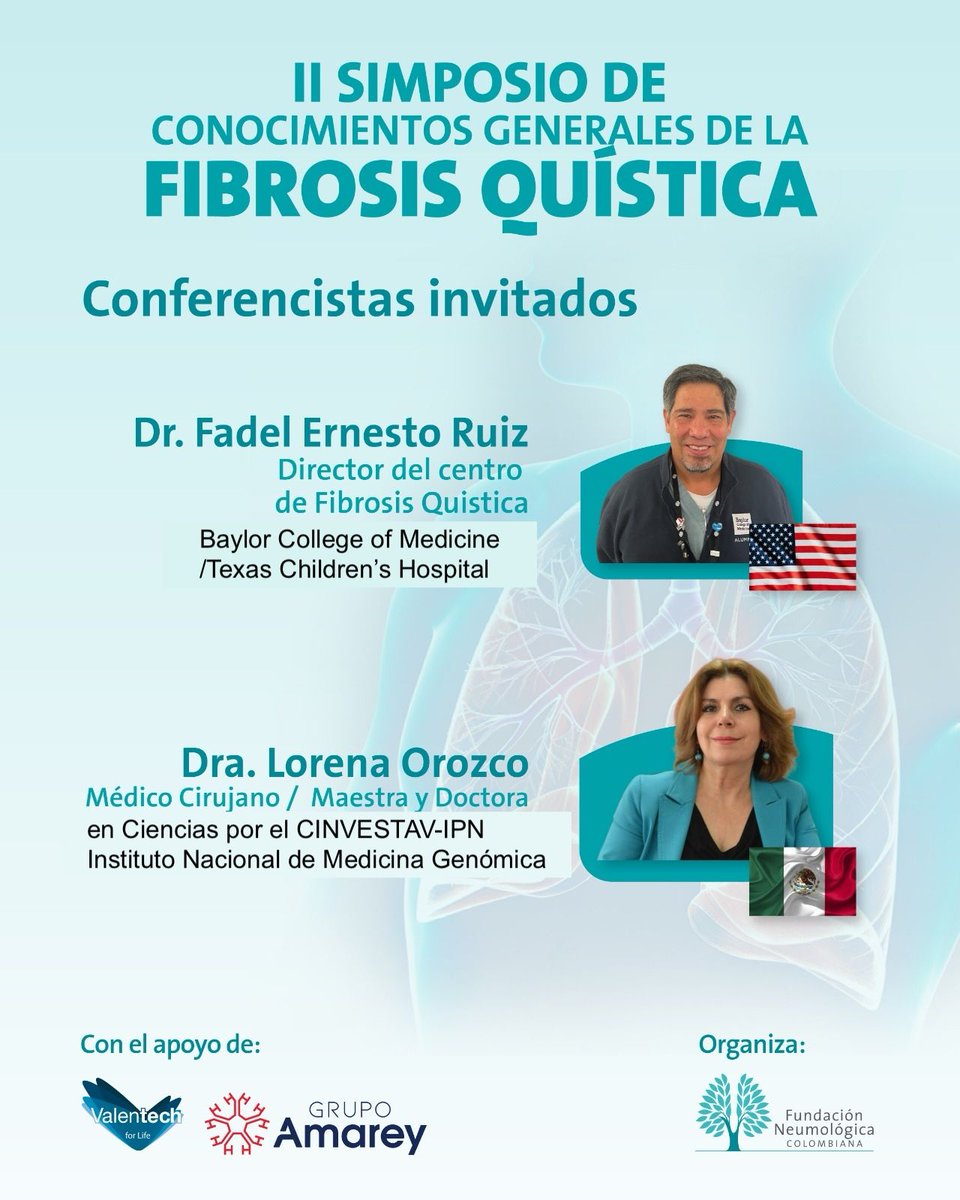 II SIMPOSIO DE
CONOCIMIENTOS GENERALES DE LA
FIBROSIS QUÍSTICA

Conferencistas invitados

Dr. Fadel Ernesto Ruiz
Director del centro de Fibrosis Quistica
Baylor College of Medicine /Texas Children's Hospital

Dra. Lorena Orozco
Médico Cirujano / Maestra y Doctora
en Ciencias por el CINVESTAV-IPN
Instituto Nacional de Medicina Genómica

Con el apoyo de:
Valentech for Life
GRUPO Amarey

Organiza:
Fundación Neumológica COLOMBIANA